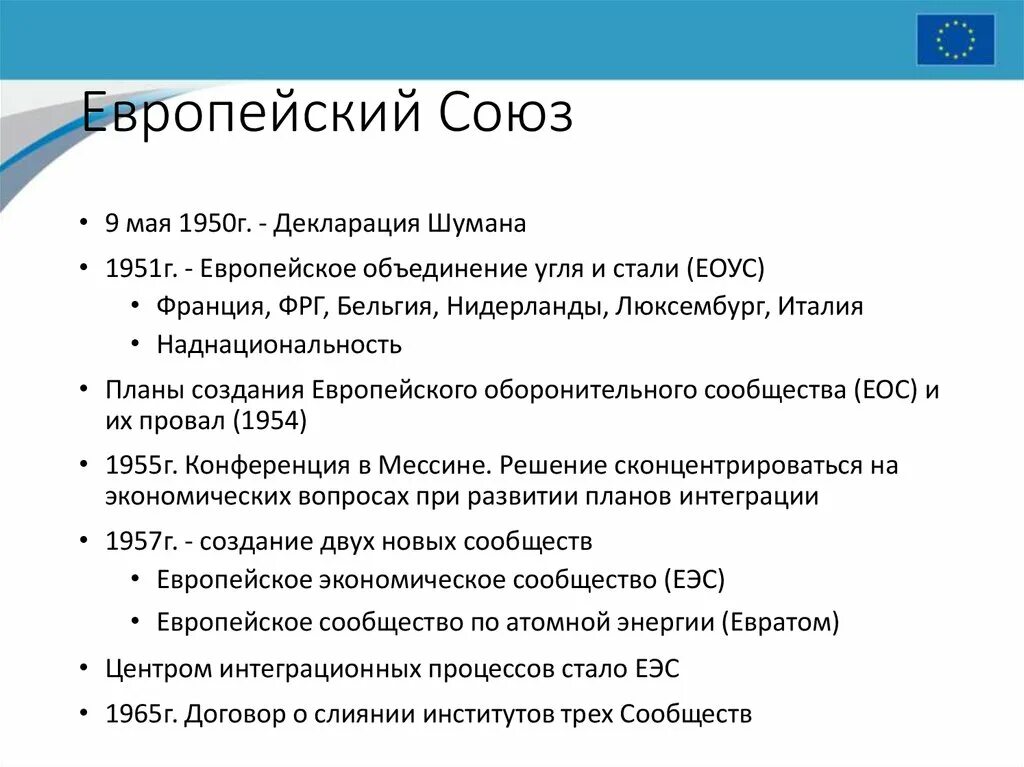 Европейский Союз

• 9 мая 1950г. - Декларация Шумана
• 1951г. - Европейское объединение угля и стали (ЕОУС)
  • Франция, ФРГ, Бельгия, Нидерланды, Люксембург, Италия
  • Наднациональность
• Планы создания Европейского оборонительного сообщества (ЕОС) и их провал (1954)
• 1955г. Конференция в Мессине. Решение сконцентрироваться на экономических вопросах при развитии планов интеграции
• 1957г. - создание двух новых сообществ
  • Европейское экономическое сообщество (ЕЭС)
  • Европейское сообщество по атомной энергии (Евратом)
• Центром интеграционных процессов стало ЕЭС
• 1965г. Договор о слиянии институтов трех Сообществ